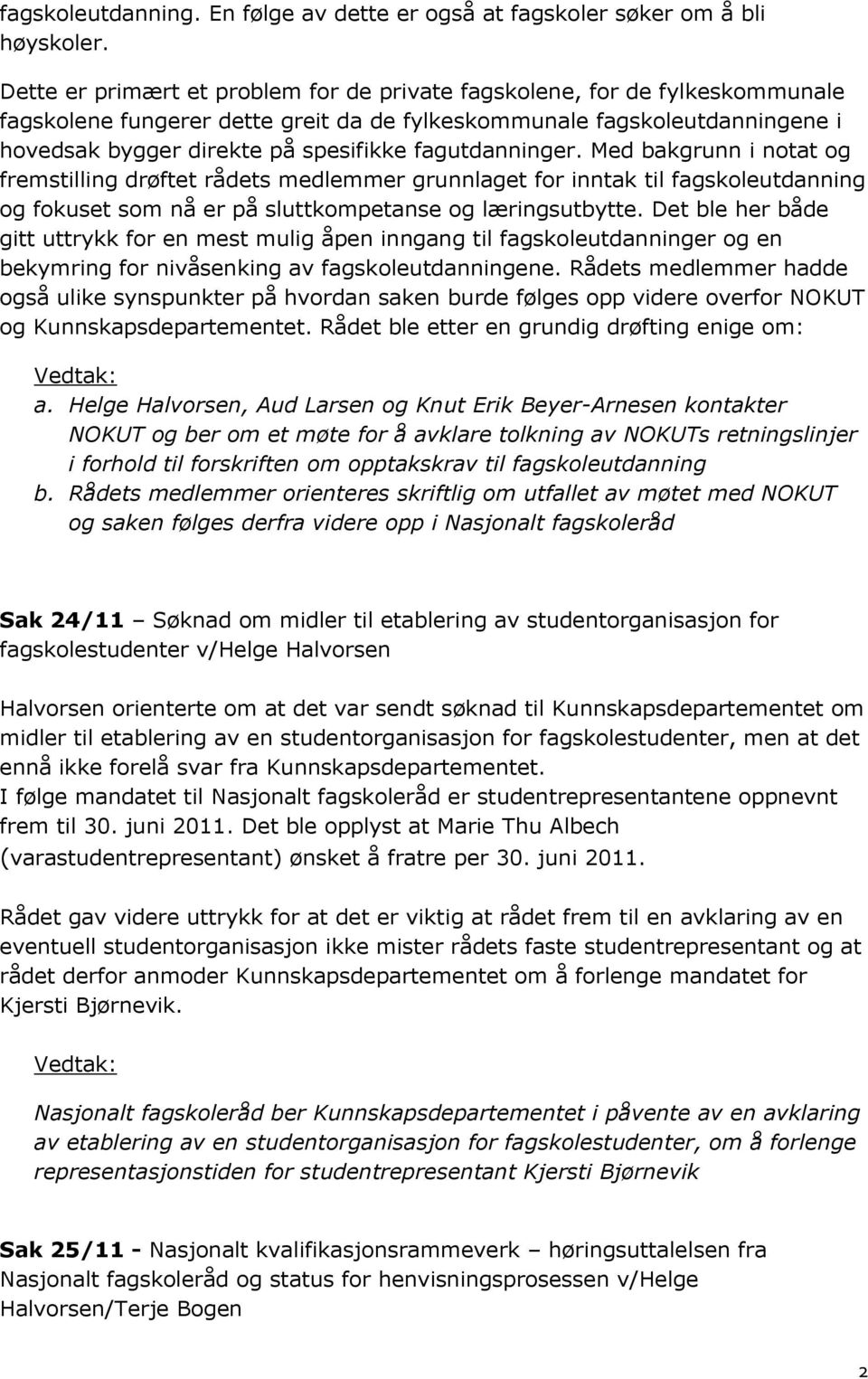 fagskoleutdanning. En følge av dette er også at fagskoler søker om å bli høyskoler.

Dette er primært et problem for de private fagskolene, for de fylkeskommunale fagskolene fungerer dette greit da de fylkeskommunale fagskoleutdanningene i hovedsak bygger direkte på spesifikke fagutdanninger. Med bakgrunn i notat og fremstilling drøftet rådets medlemmer grunnlaget for inntak til fagskoleutdanning og fokuset som nå er på sluttkompetanse og læringsutbytte. Det ble her både gitt uttrykk for en mest mulig åpen inngang til fagskoleutdanninger og en bekymring for nivåsenking av fagskoleutdanningene. Rådets medlemmer hadde også ulike synspunkter på hvordan saken burde følges opp videre overfor NOKUT og Kunnskapsdepartementet. Rådet ble etter en grundig drøfting enige om:

Vedtak:
a. Helge Halvorsen, Aud Larsen og Knut Erik Beyer-Arnesen kontakter NOKUT og ber om et møte for å avklare tolkning av NOKUTs retningslinjer i forhold til forskriften om opptakskrav til fagskoleutdanning
b. Rådets medlemmer orienteres skriftlig om utfallet av møtet med NOKUT og saken følges derfra videre opp i Nasjonalt fagskoleråd

Sak 24/11 – Søknad om midler til etablering av studentorganisasjon for fagskolestudenter v/Helge Halvorsen

Halvorsen orienterte om at det var sendt søknad til Kunnskapsdepartementet om midler til etablering av en studentorganisasjon for fagskolestudenter, men at det ennå ikke forelå svar fra Kunnskapsdepartementet.
I følge mandatet til Nasjonalt fagskoleråd er studentrepresentantene oppnevnt frem til 30. juni 2011. Det ble opplyst at Marie Thu Albech (varastudentrepresentant) ønsket å fratre per 30. juni 2011.

Rådet gav videre uttrykk for at det er viktig at rådet frem til en avklaring av en eventuell studentorganisasjon ikke mister rådets faste studentrepresentant og at rådet derfor anmoder Kunnskapsdepartementet om å forlenge mandatet for Kjersti Bjørnevik.

Vedtak:

Nasjonalt fagskoleråd ber Kunnskapsdepartementet i påvente av en avklaring av etablering av en studentorganisasjon for fagskolestudenter, om å forlenge representasjonstiden for studentrepresentant Kjersti Bjørnevik

Sak 25/11 - Nasjonalt kvalifikasjonsrammeverk – høringsuttalelsen fra Nasjonalt fagskoleråd og status for henvisningsprosessen v/Helge Halvorsen/Terje Bogen

2